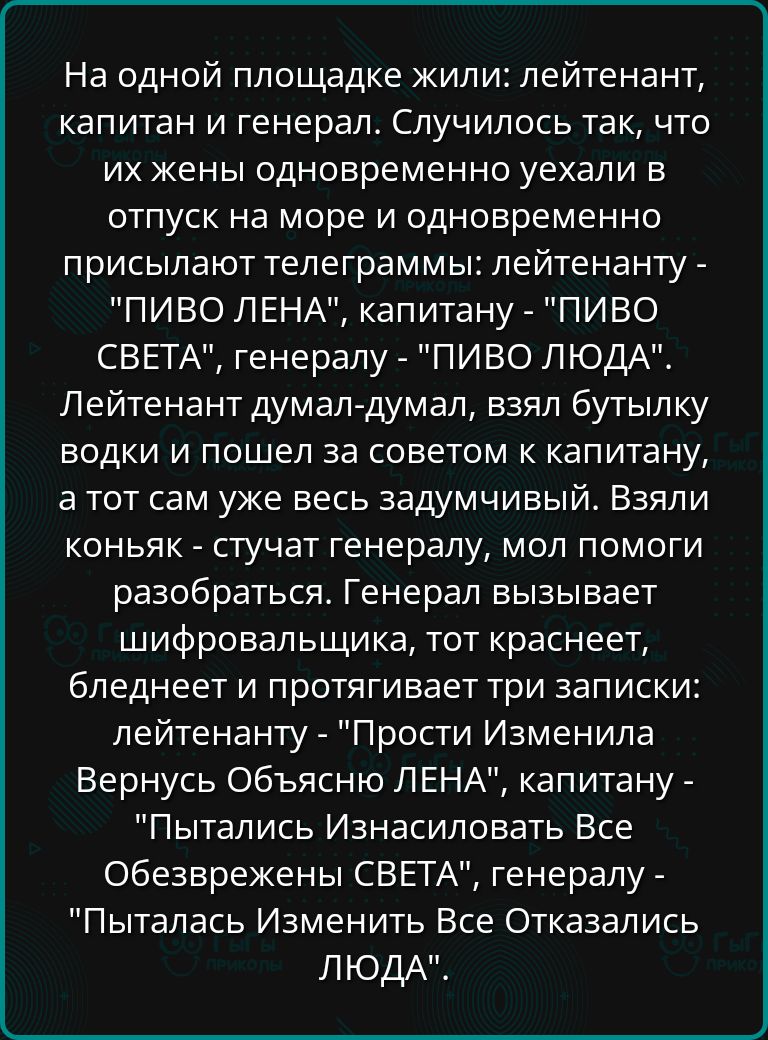 На одной площадке жили: лейтенант, капитан и генерал. Случилось так, что их жены одновременно уехали в отпуск на море и одновременно присылают телеграммы: лейтенанту - "ПИВО ЛЕНА", капитану - "ПИВО СВЕТА", генералу - "ПИВО ЛЮДА". Лейтенант думал-думал, взял бутылку водки и пошел за советом к капитану, а тот сам уже весь задумчивый. Взяли коньяк - стучат генералу, мол помоги разобраться. Генерал вызывает шифровальщика, тот краснеет, бледнеет и протягивает три записки: лейтенанту - "Прости Изменила Вернусь Объясню ЛЕНА", капитану - "Пытались Изнасиловать Все Обезврежены СВЕТА", генералу - "Пыталась Изменить Все Отказались ЛЮДА".